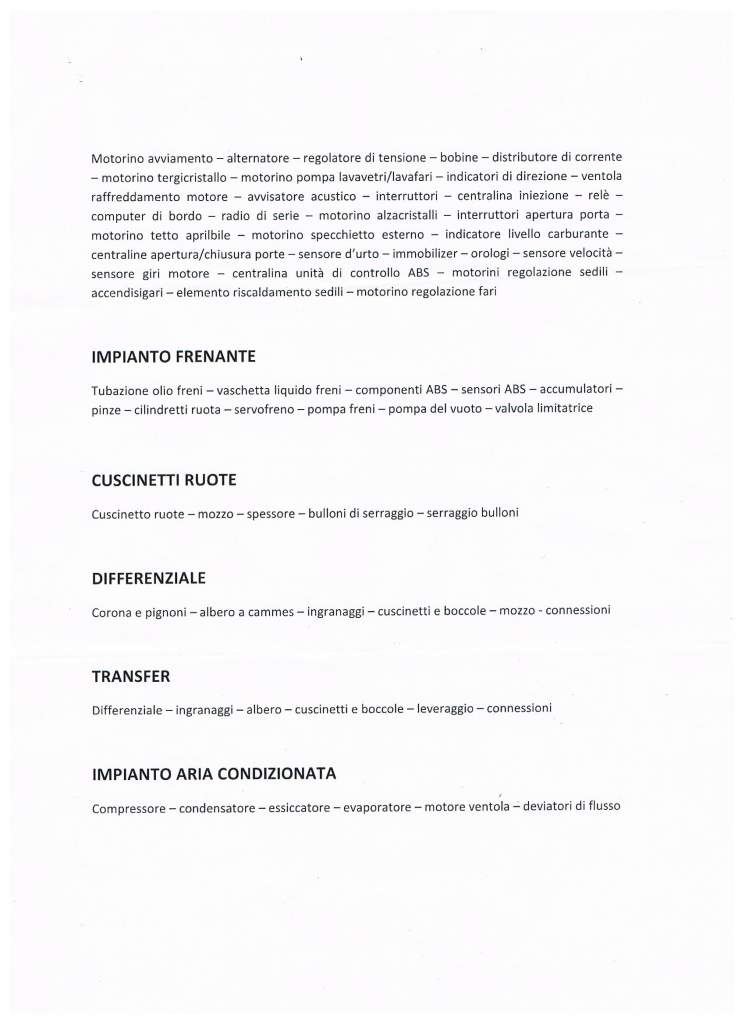 Motorino avviamento – alternatore – regolatore di tensione – bobine – distributore di corrente – motorino tergicristallo – motorino pompa lavavetri/lavafari – indicatori di direzione – ventola raffreddamento motore – avvisatore acustico – interruttori – centralina iniezione – relè – computer di bordo – radio di serie – motorino alzacristalli – interruttori apertura porta – motorino tetto aprilbile – motorino specchietto esterno – indicatore livello carburante – centraline apertura/chiusura porte – sensore d'urto – immobilizer – orologi – sensore velocità – sensore giri motore – centralina unità di controllo ABS – motorini regolazione sedili – accendisigari – elemento riscaldamento sedili – motorino regolazione fari

IMPIANTO FRENANTE

Tubazione olio freni – vaschetta liquido freni – componenti ABS – sensori ABS – accumulatori – pinze – cilindretti ruota – servofreno – pompa freni – pompa del vuoto – valvola limitatrice

CUSCINETTI RUOTE

Cuscinetto ruote – mozzo – spessore – bulloni di serraggio – serraggio bulloni

DIFFERENZIALE

Corona e pignoni – albero a cammes – ingranaggi – cuscinetti e boccole – mozzo - connessioni

TRANSFER

Differenziale – ingranaggi – albero – cuscinetti e boccole – leveraggio – connessioni

IMPIANTO ARIA CONDIZIONATA

Compressore – condensatore – essiccatore – evaporatore – motore ventola – deviatori di flusso